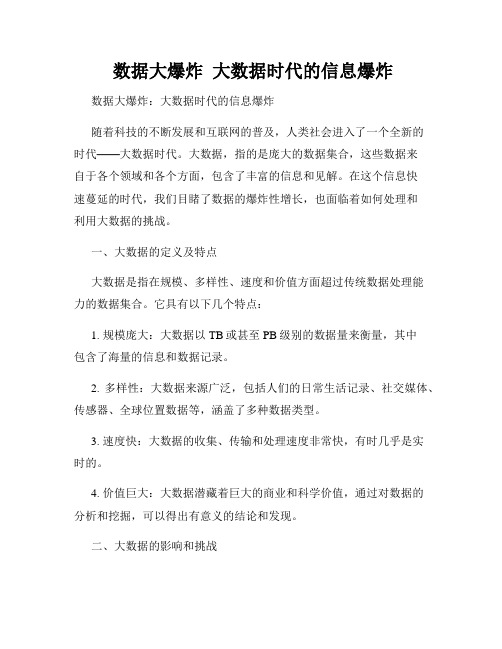 数据大爆炸 大数据时代的信息爆炸

数据大爆炸：大数据时代的信息爆炸

随着科技的不断发展和互联网的普及，人类社会进入了一个全新的时代——大数据时代。大数据，指的是庞大的数据集合，这些数据来自于各个领域和各个方面，包含了丰富的信息和见解。在这个信息快速蔓延的时代，我们目睹了数据的爆炸性增长，也面临着如何处理和利用大数据的挑战。

一、大数据的定义及特点

大数据是指在规模、多样性、速度和价值方面超过传统数据处理能力的数据集合。它具有以下几个特点：

1. 规模庞大：大数据以 TB 或甚至 PB 级别的数据量来衡量，其中包含了海量的信息和数据记录。

2. 多样性：大数据来源广泛，包括人们的日常生活记录、社交媒体、传感器、全球位置数据等，涵盖了多种数据类型。

3. 速度快：大数据的收集、传输和处理速度非常快，有时几乎是实时的。

4. 价值巨大：大数据潜藏着巨大的商业和科学价值，通过对数据的分析和挖掘，可以得出有意义的结论和发现。

二、大数据的影响和挑战